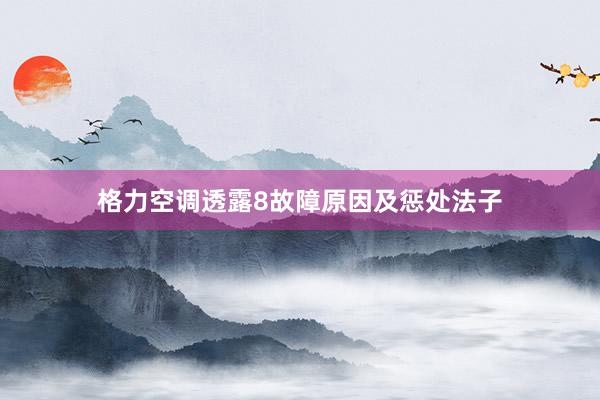 格力空调透露8故障原因及惩处法子